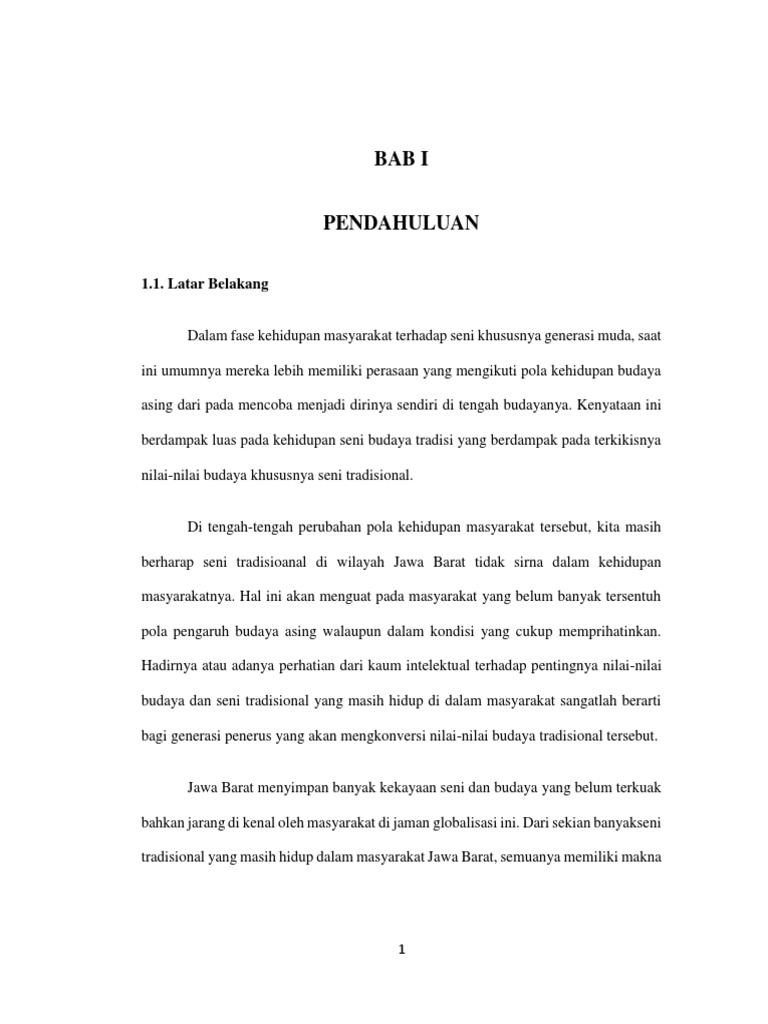 BAB I

PENDAHULUAN

1.1. Latar Belakang

Dalam fase kehidupan masyarakat terhadap seni khususnya generasi muda, saat ini umumnya mereka lebih memiliki perasaan yang mengikuti pola kehidupan budaya asing dari pada mencoba menjadi dirinya sendiri di tengah budayanya. Kenyataan ini berdampak luas pada kehidupan seni budaya tradisi yang berdampak pada terkikisnya nilai-nilai budaya khususnya seni tradisional.

Di tengah-tengah perubahan pola kehidupan masyarakat tersebut, kita masih berharap seni tradisioanal di wilayah Jawa Barat tidak sirna dalam kehidupan masyarakatnya. Hal ini akan menguat pada masyarakat yang belum banyak tersentuh pola pengaruh budaya asing walaupun dalam kondisi yang cukup memprihatinkan. Hadirnya atau adanya perhatian dari kaum intelektual terhadap pentingnya nilai-nilai budaya dan seni tradisional yang masih hidup di dalam masyarakat sangatlah berarti bagi generasi penerus yang akan mengkonversi nilai-nilai budaya tradisional tersebut.

Jawa Barat menyimpan banyak kekayaan seni dan budaya yang belum terkuak bahkan jarang di kenal oleh masyarakat di jaman globalisasi ini. Dari sekian banyakseni tradisional yang masih hidup dalam masyarakat Jawa Barat, semuanya memiliki makna

1